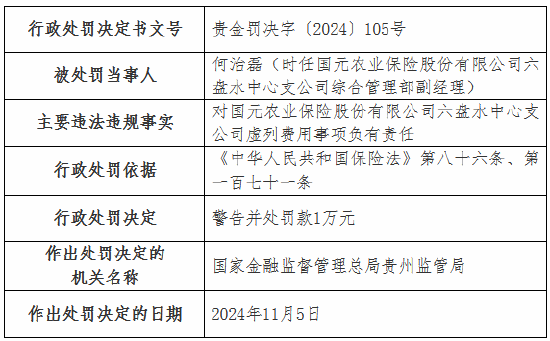 | 行政处罚决定书文号 | 贵金罚决字〔2024〕105号 |
|---|---|
| 被处罚当事人 | 何治磊（时任国元农业保险股份有限公司六盘水中心支公司综合管理部副经理） |
| 主要违法违规事实 | 对国元农业保险股份有限公司六盘水中心支公司虚列费用事项负有责任 |
| 行政处罚依据 | 《中华人民共和国保险法》第八十六条、第一百七十一条 |
| 行政处罚决定 | 警告并处罚款1万元 |
| 作出处罚决定的机关名称 | 国家金融监督管理总局贵州监管局 |
| 作出处罚决定的日期 | 2024年11月5日 |